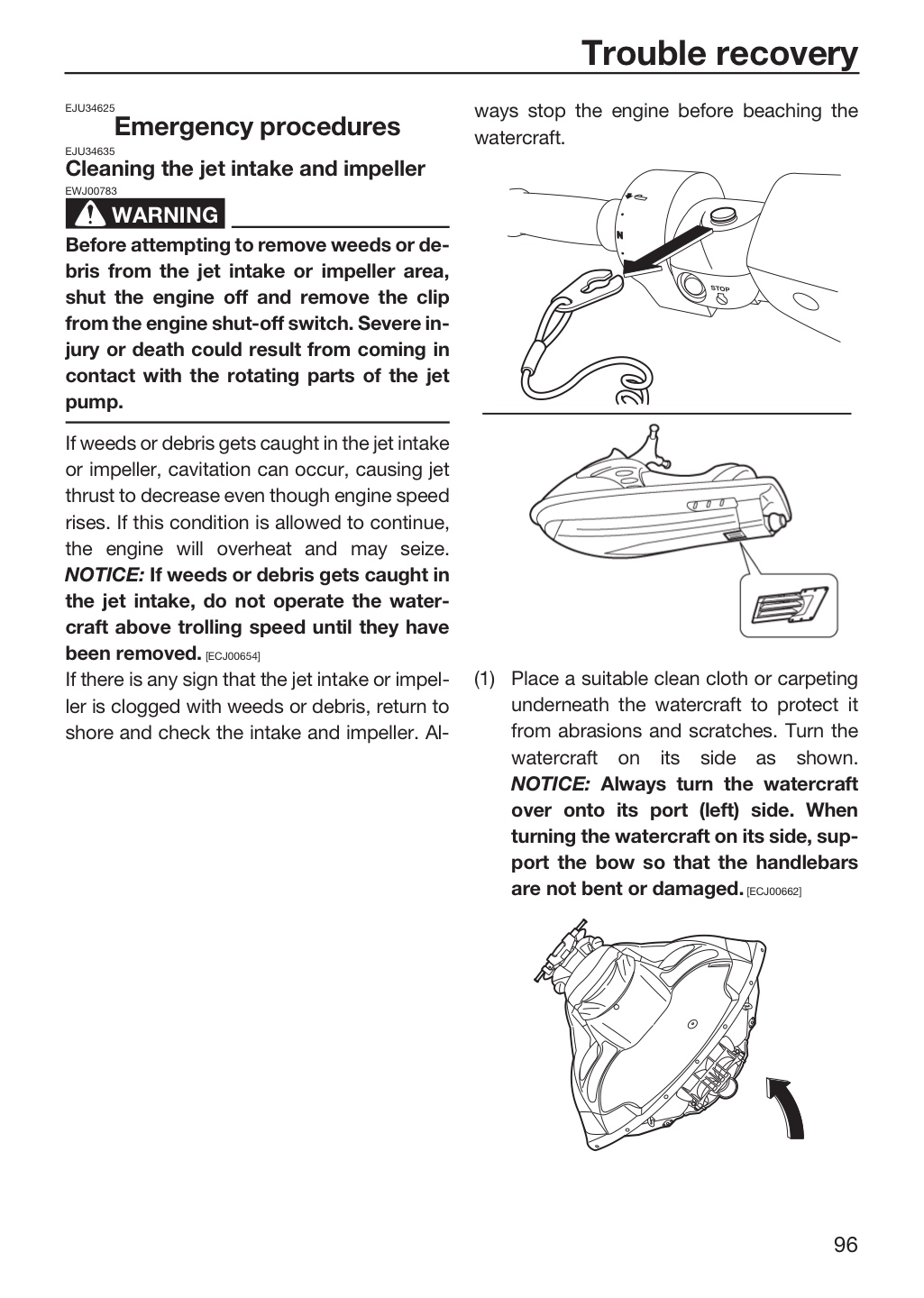 Trouble recovery

EJU34625
Emergency procedures

EJU34635
Cleaning the jet intake and impeller

EWJ00783
WARNING

Before attempting to remove weeds or debris from the jet intake or impeller area, shut the engine off and remove the clip from the engine shut-off switch. Severe injury or death could result from coming in contact with the rotating parts of the jet pump.

If weeds or debris gets caught in the jet intake or impeller, cavitation can occur, causing jet thrust to decrease even though engine speed rises. If this condition is allowed to continue, the engine will overheat and may seize. NOTICE: If weeds or debris gets caught in the jet intake, do not operate the watercraft above trolling speed until they have been removed. [ECJ00654]
If there is any sign that the jet intake or impeller is clogged with weeds or debris, return to shore and check the intake and impeller. Always stop the engine before beaching the watercraft.

N
STOP

(1) Place a suitable clean cloth or carpeting underneath the watercraft to protect it from abrasions and scratches. Turn the watercraft on its side as shown. NOTICE: Always turn the watercraft over onto its port (left) side. When turning the watercraft on its side, support the bow so that the handlebars are not bent or damaged. [ECJ00662]

96